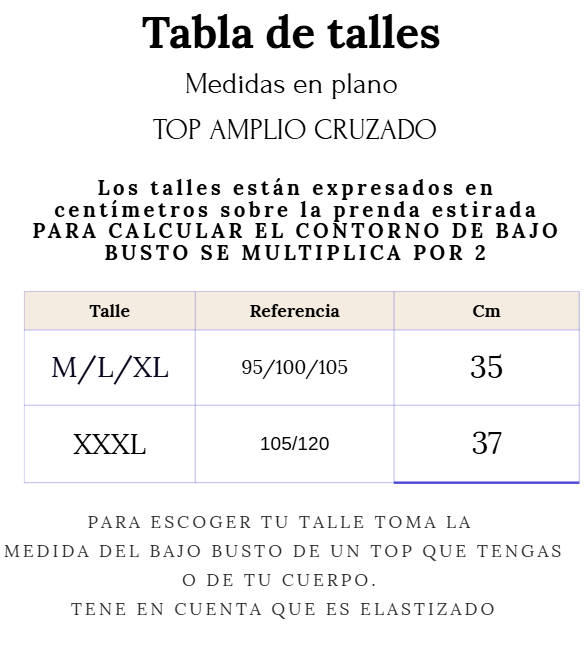 Tabla de talles

Medidas en plano

TOP AMPLIO CRUZADO

Los talles están expresados en centímetros sobre la prenda estirada PARA CALCULAR EL CONTORNO DE BAJO BUSTO SE MULTIPLICA POR 2

| Talle | Referencia | Cm |
|---|---|---|
| M/L/XL | 95/100/105 | 35 |
| XXXL | 105/120 | 37 |

PARA ESCOGER TU TALLE TOMA LA MEDIDA DEL BAJO BUSTO DE UN TOP QUE TENGAS O DE TU CUERPO.
TENE EN CUENTA QUE ES ELASTIZADO